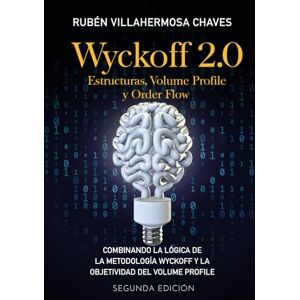 RUBÉN VILLAHERMOSA CHAVES

Wyckoff 2.0

Estructuras, Volume Profile y Order Flow

COMBINANDO LA LÓGICA DE LA METODOLOGÍA WYCKOFF Y LA OBJETIVIDAD DEL VOLUME PROFILE

SEGUNDA EDICIÓN